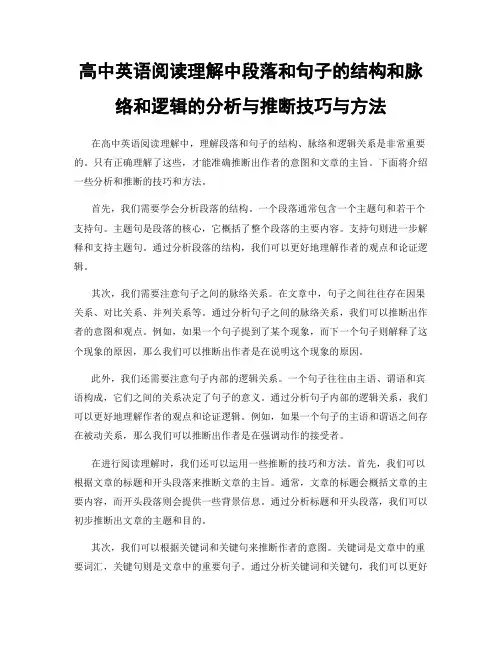 高中英语阅读理解中段落和句子的结构和脉络和逻辑的分析与推断技巧与方法

在高中英语阅读理解中，理解段落和句子的结构、脉络和逻辑关系是非常重要的。只有正确理解了这些，才能准确推断出作者的意图和文章的主旨。下面将介绍一些分析和推断的技巧和方法。

首先，我们需要学会分析段落的结构。一个段落通常包含一个主题句和若干个支持句。主题句是段落的核心，它概括了整个段落的主要内容。支持句则进一步解释和支持主题句。通过分析段落的结构，我们可以更好地理解作者的观点和论证逻辑。

其次，我们需要注意句子之间的脉络关系。在文章中，句子之间往往存在因果关系、对比关系、并列关系等。通过分析句子之间的脉络关系，我们可以推断出作者的意图和观点。例如，如果一个句子提到了某个现象，而下一个句子则解释了这个现象的原因，那么我们可以推断出作者是在说明这个现象的原因。

此外，我们还需要注意句子内部的逻辑关系。一个句子往往由主语、谓语和宾语构成，它们之间的关系决定了句子的意义。通过分析句子内部的逻辑关系，我们可以更好地理解作者的观点和论证逻辑。例如，如果一个句子的主语和谓语之间存在被动关系，那么我们可以推断出作者是在强调动作的接受者。

在进行阅读理解时，我们还可以运用一些推断的技巧和方法。首先，我们可以根据文章的标题和开头段落来推断文章的主旨。通常，文章的标题会概括文章的主要内容，而开头段落则会提供一些背景信息。通过分析标题和开头段落，我们可以初步推断出文章的主题和目的。

其次，我们可以根据关键词和关键句来推断作者的意图。关键词是文章中的重要词汇，关键句则是文章中的重要句子。通过分析关键词和关键句，我们可以更好